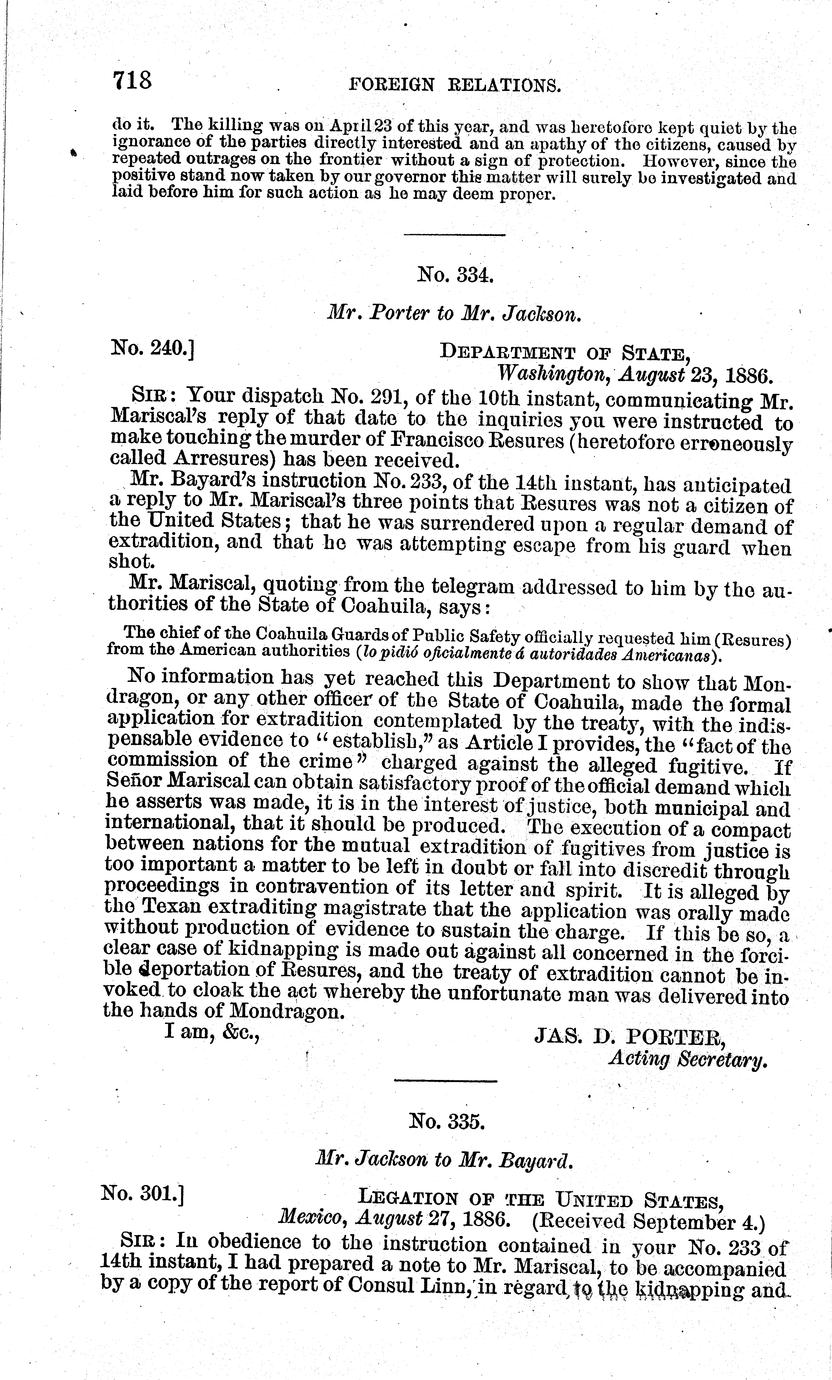 718 FOREIGN RELATIONS.

do it. The killing was on April 23 of this year, and was heretofore kept quiet by the ignorance of the parties directly interested and an apathy of the citizens, caused by repeated outrages on the frontier without a sign of protection. However, since the positive stand now taken by our governor this matter will surely be investigated and laid before him for such action as he may deem proper.

No. 334.

Mr. Porter to Mr. Jackson.

No. 240.] DEPARTMENT OF STATE, Washington, August 23, 1886.

SIR: Your dispatch No. 291, of the 10th instant, communicating Mr. Mariscal's reply of that date to the inquiries you were instructed to make touching the murder of Francisco Resures (heretofore erroneously called Arresures) has been received.

Mr. Bayard's instruction No. 233, of the 14th instant, has anticipated a reply to Mr. Mariscal's three points that Resures was not a citizen of the United States; that he was surrendered upon a regular demand of extradition, and that he was attempting escape from his guard when shot.

Mr. Mariscal, quoting from the telegram addressed to him by the authorities of the State of Coahuila, says:

The chief of the Coahuila Guards of Public Safety officially requested him (Resures) from the American authorities (lo pidió oficialmente á autoridades Americanas).

No information has yet reached this Department to show that Mondragon, or any other officer of the State of Coahuila, made the formal application for extradition contemplated by the treaty, with the indispensable evidence to "establish," as Article I provides, the "fact of the commission of the crime" charged against the alleged fugitive. If Señor Mariscal can obtain satisfactory proof of the official demand which he asserts was made, it is in the interest of justice, both municipal and international, that it should be produced. The execution of a compact between nations for the mutual extradition of fugitives from justice is too important a matter to be left in doubt or fall into discredit through proceedings in contravention of its letter and spirit. It is alleged by the Texan extraditing magistrate that the application was orally made without production of evidence to sustain the charge. If this be so, a clear case of kidnapping is made out against all concerned in the forcible deportation of Resures, and the treaty of extradition cannot be invoked to cloak the act whereby the unfortunate man was delivered into the hands of Mondragon.

I am, &c.,

JAS. D. PORTER,
Acting Secretary.

No. 335.

Mr. Jackson to Mr. Bayard.

No. 301.] LEGATION OF THE UNITED STATES, Mexico, August 27, 1886. (Received September 4.)

SIR: In obedience to the instruction contained in your No. 233 of 14th instant, I had prepared a note to Mr. Mariscal, to be accompanied by a copy of the report of Consul Linn, in regard to the kidnapping and